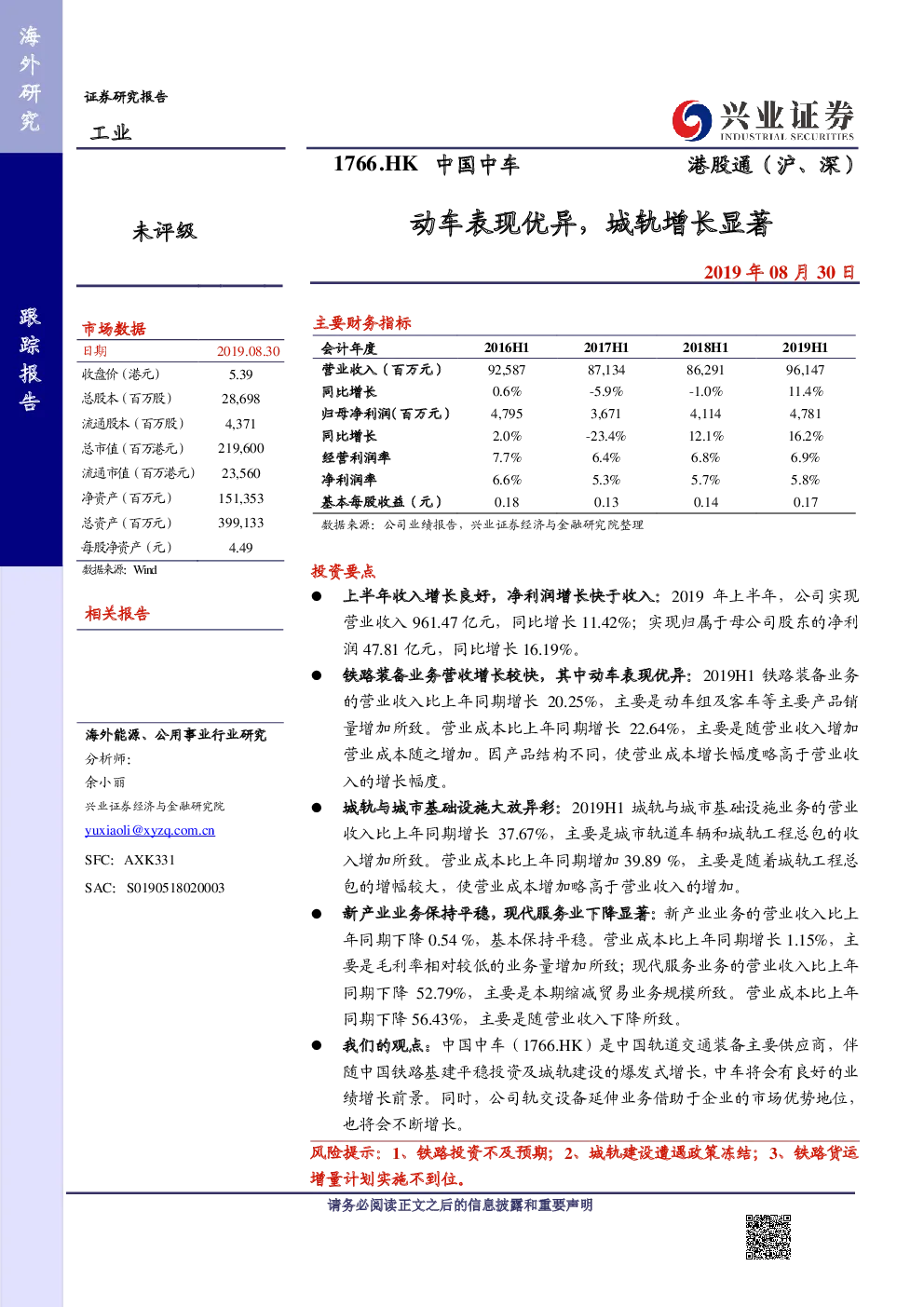 海外研究

跟踪报告

证券研究报告

工业

兴业证券 INDUSTRIAL SECURITIES

1766.HK 中国中车

港股通（沪、深）

未评级

动车表现优异，城轨增长显著

2019 年 08 月 30 日

市场数据

| 日期 | 2019.08.30 |
|---|---|
| 收盘价（港元） | 5.39 |
| 总股本（百万股） | 28,698 |
| 流通股本（百万股） | 4,371 |
| 总市值（百万港元） | 219,600 |
| 流通市值（百万港元） | 23,560 |
| 净资产（百万元） | 151,353 |
| 总资产（百万元） | 399,133 |
| 每股净资产（元） | 4.49 |

数据来源：Wind

相关报告

海外能源、公用事业行业研究

分析师：

余小丽

兴业证券经济与金融研究院

yuxiaoli@xyzq.com.cn

SFC: AXK331

SAC: S0190518020003

主要财务指标

| 会计年度 | 2016H1 | 2017H1 | 2018H1 | 2019H1 |
|---|---|---|---|---|
| 营业收入（百万元） | 92,587 | 87,134 | 86,291 | 96,147 |
| 同比增长 | 0.6% | -5.9% | -1.0% | 11.4% |
| 归母净利润（百万元） | 4,795 | 3,671 | 4,114 | 4,781 |
| 同比增长 | 2.0% | -23.4% | 12.1% | 16.2% |
| 经营利润率 | 7.7% | 6.4% | 6.8% | 6.9% |
| 净利润率 | 6.6% | 5.3% | 5.7% | 5.8% |
| 基本每股收益（元） | 0.18 | 0.13 | 0.14 | 0.17 |

数据来源：公司业绩报告，兴业证券经济与金融研究院整理

投资要点

● 上半年收入增长良好，净利润增长快于收入：2019 年上半年，公司实现营业收入 961.47 亿元，同比增长 11.42%；实现归属于母公司股东的净利润 47.81 亿元，同比增长 16.19%。

● 铁路装备业务营收增长较快，其中动车表现优异：2019H1 铁路装备业务的营业收入比上年同期增长 20.25%，主要是动车组及客车等主要产品销量增加所致。营业成本比上年同期增长 22.64%，主要是随营业收入增加营业成本随之增加。因产品结构不同，使营业成本增长幅度略高于营业收入的增长幅度。

● 城轨与城市基础设施大放异彩：2019H1 城轨与城市基础设施业务的营业收入比上年同期增长 37.67%，主要是城市轨道车辆和城轨工程总包的收入增加所致。营业成本比上年同期增加 39.89 %，主要是随着城轨工程总包的增幅较大，使营业成本增加略高于营业收入的增加。

● 新产业业务保持平稳，现代服务业下降显著：新产业业务的营业收入比上年同期下降 0.54 %，基本保持平稳。营业成本比上年同期增长 1.15%，主要是毛利率相对较低的业务量增加所致；现代服务业务的营业收入比上年同期下降 52.79%，主要是本期缩减贸易业务规模所致。营业成本比上年同期下降 56.43%，主要是随营业收入下降所致。

● 我们的观点：中国中车（1766.HK）是中国轨道交通装备主要供应商，伴随中国铁路基建平稳投资及城轨建设的爆发式增长，中车将会有良好的业绩增长前景。同时，公司轨交设备延伸业务借助于企业的市场优势地位，也将会不断增长。

风险提示：1、铁路投资不及预期；2、城轨建设遭遇政策冻结；3、铁路货运增量计划实施不到位。

请务必阅读正文之后的信息披露和重要声明